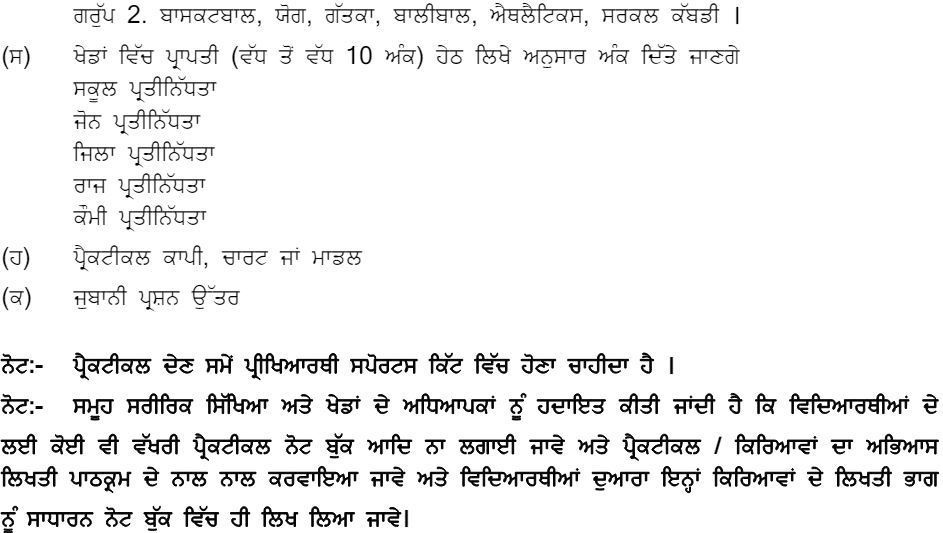 ਗਰੁੱਪ 2. ਬਾਸਕਟਬਾਲ, ਯੋਗ, ਗੱਤਕਾ, ਬਾਲੀਬਾਲ, ਐਥਲੈਟਿਕਸ, ਸਰਕਲ ਕੱਬਡੀ ।

(ਸ) ਖੇਡਾਂ ਵਿੱਚ ਪ੍ਰਾਪਤੀ (ਵੱਧ ਤੋਂ ਵੱਧ 10 ਅੰਕ) ਹੇਠ ਲਿਖੇ ਅਨੁਸਾਰ ਅੰਕ ਦਿੱਤੇ ਜਾਣਗੇ
ਸਕੂਲ ਪ੍ਰਤੀਨਿੱਧਤਾ
ਜੋਨ ਪ੍ਰਤੀਨਿੱਧਤਾ
ਜਿਲਾ ਪ੍ਰਤੀਨਿੱਧਤਾ
ਰਾਜ ਪ੍ਰਤੀਨਿੱਧਤਾ
ਕੌਮੀ ਪ੍ਰਤੀਨਿੱਧਤਾ

(ਹ) ਪ੍ਰੈਕਟੀਕਲ ਕਾਪੀ, ਚਾਰਟ ਜਾਂ ਮਾਡਲ

(ਕ) ਜੁਬਾਨੀ ਪ੍ਰਸ਼ਨ ਉੱਤਰ

ਨੋਟ:- ਪ੍ਰੈਕਟੀਕਲ ਦੇਣ ਸਮੇਂ ਪ੍ਰੀਖਿਆਰਥੀ ਸਪੋਰਟਸ ਕਿੱਟ ਵਿੱਚ ਹੋਣਾ ਚਾਹੀਦਾ ਹੈ ।

ਨੋਟ:- ਸਮੂਹ ਸਰੀਰਿਕ ਸਿੱਖਿਆ ਅਤੇ ਖੇਡਾਂ ਦੇ ਅਧਿਆਪਕਾਂ ਨੂੰ ਹਦਾਇਤ ਕੀਤੀ ਜਾਂਦੀ ਹੈ ਕਿ ਵਿਦਿਆਰਥੀਆਂ ਦੇ ਲਈ ਕੋਈ ਵੀ ਵੱਖਰੀ ਪ੍ਰੈਕਟੀਕਲ ਨੋਟ ਬੁੱਕ ਆਦਿ ਨਾ ਲਗਾਈ ਜਾਵੇ ਅਤੇ ਪ੍ਰੈਕਟੀਕਲ / ਕਿਰਿਆਵਾਂ ਦਾ ਅਭਿਆਸ ਲਿਖਤੀ ਪਾਠਕ੍ਰਮ ਦੇ ਨਾਲ ਨਾਲ ਕਰਵਾਇਆ ਜਾਵੇ ਅਤੇ ਵਿਦਿਆਰਥੀਆਂ ਦੁਆਰਾ ਇਨ੍ਹਾਂ ਕਿਰਿਆਵਾਂ ਦੇ ਲਿਖਤੀ ਭਾਗ ਨੂੰ ਸਾਧਾਰਨ ਨੋਟ ਬੁੱਕ ਵਿੱਚ ਹੀ ਲਿਖ ਲਿਆ ਜਾਵੇ।